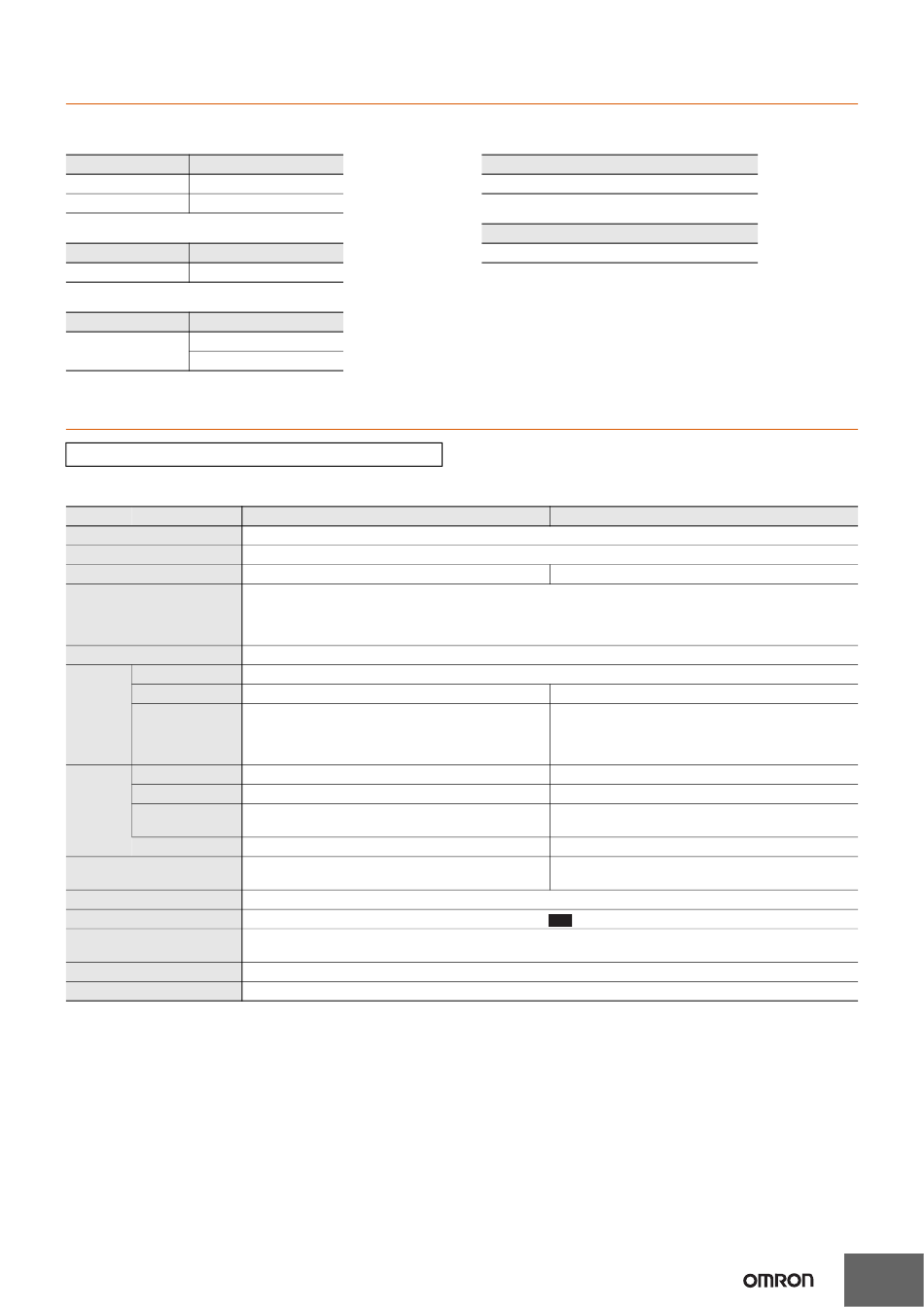 OMRON